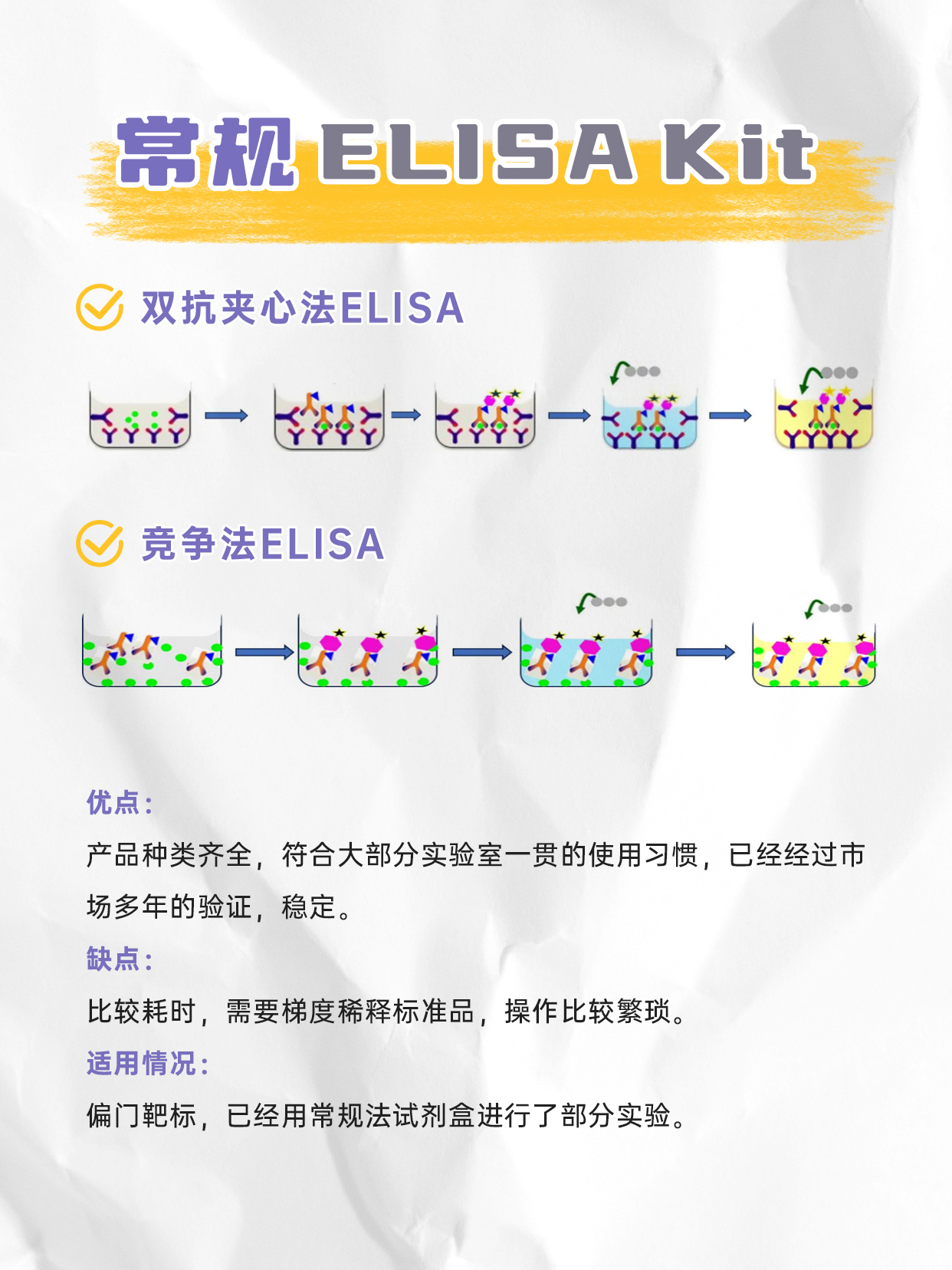 常规ELISA Kit

双抗夹心法ELISA

竞争法ELISA

优点：

产品种类齐全，符合大部分实验室一贯的使用习惯，已经经过市场多年的验证，稳定。

缺点：

比较耗时，需要梯度稀释标准品，操作比较繁琐。

适用情况：

偏门靶标，已经用常规法试剂盒进行了部分实验。